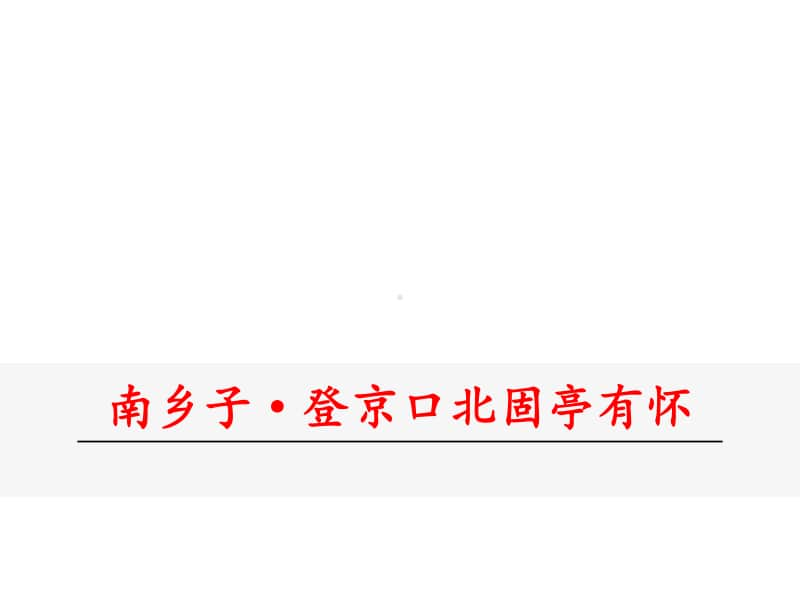 南乡子·登京口北固亭有怀